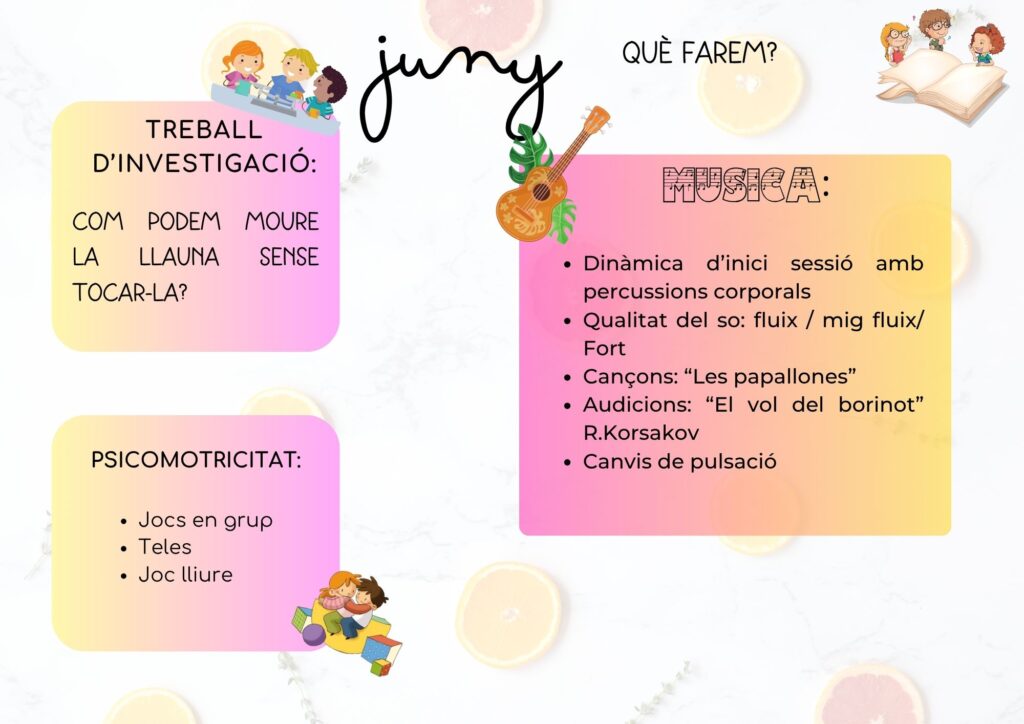 juny

QUÈ FAREM?

TREBALL D'INVESTIGACIÓ:

COM PODEM MOURE LA LLAUNA SENSE TOCAR-LA?

PSICOMOTRICITAT:

• Jocs en grup
• Teles
• Joc lliure

MUSICA:

• Dinàmica d'inici sessió amb percussions corporals
• Qualitat del so: fluix / mig fluix/ Fort
• Cançons: "Les papallones"
• Audicions: "El vol del borinot" R.Korsakov
• Canvis de pulsació